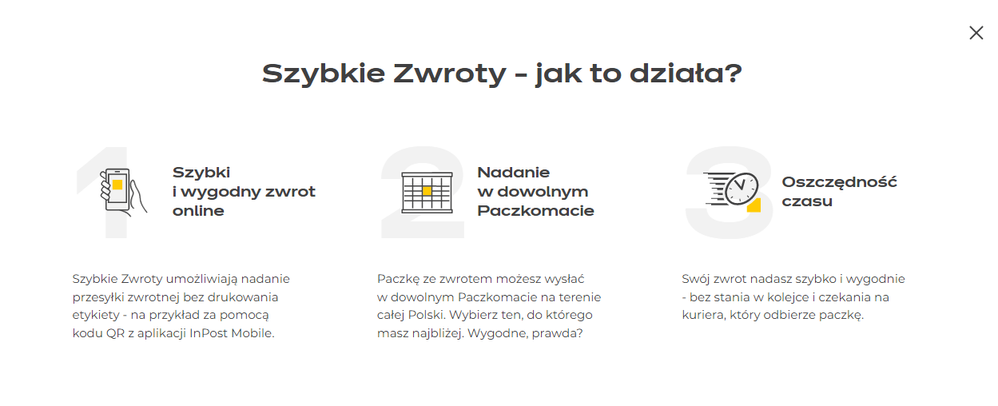 Szybkie Zwroty - jak to działa?

1
Szybki i wygodny zwrot online

Szybkie Zwroty umożliwiają nadanie przesyłki zwrotnej bez drukowania etykiety - na przykład za pomocą kodu QR z aplikacji InPost Mobile.

2
Nadanie w dowolnym Paczkomacie

Paczkę ze zwrotem możesz wysłać w dowolnym Paczkomacie na terenie całej Polski. Wybierz ten, do którego masz najbliżej. Wygodne, prawda?

3
Oszczędność czasu

Swój zwrot nadasz szybko i wygodnie - bez stania w kolejce i czekania na kuriera, który odbierze paczkę.